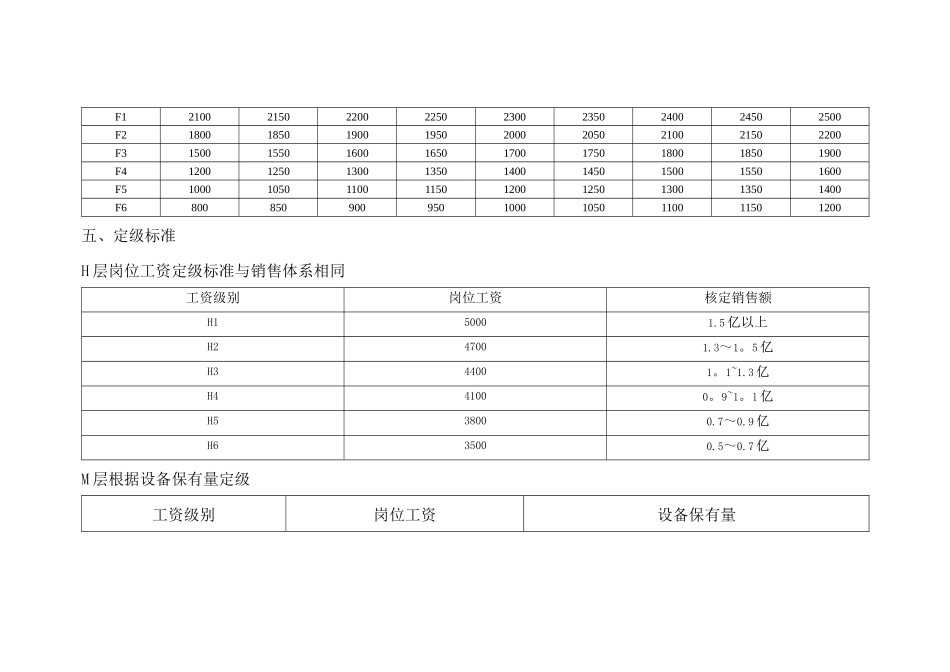 | F1 | 2100 | 2150 | 2200 | 2250 | 2300 | 2350 | 2400 | 2450 | 2500 |
|---|---|---|---|---|---|---|---|---|---|
| F2 | 1800 | 1850 | 1900 | 1950 | 2000 | 2050 | 2100 | 2150 | 2200 |
| F3 | 1500 | 1550 | 1600 | 1650 | 1700 | 1750 | 1800 | 1850 | 1900 |
| F4 | 1200 | 1250 | 1300 | 1350 | 1400 | 1450 | 1500 | 1550 | 1600 |
| F5 | 1000 | 1050 | 1100 | 1150 | 1200 | 1250 | 1300 | 1350 | 1400 |
| F6 | 800 | 850 | 900 | 950 | 1000 | 1050 | 1100 | 1150 | 1200 |

五、定级标准

H层岗位工资定级标准与销售体系相同

| 工资级别 | 岗位工资 | 核定销售额 |
|---|---|---|
| H1 | 5000 | 1.5亿以上 |
| H2 | 4700 | 1.3～1。5亿 |
| H3 | 4400 | 1。1~1.3亿 |
| H4 | 4100 | 0。9~1。1亿 |
| H5 | 3800 | 0.7～0.9亿 |
| H6 | 3500 | 0.5～0.7亿 |

M层根据设备保有量定级

| 工资级别 | 岗位工资 | 设备保有量 |
|---|---|---|